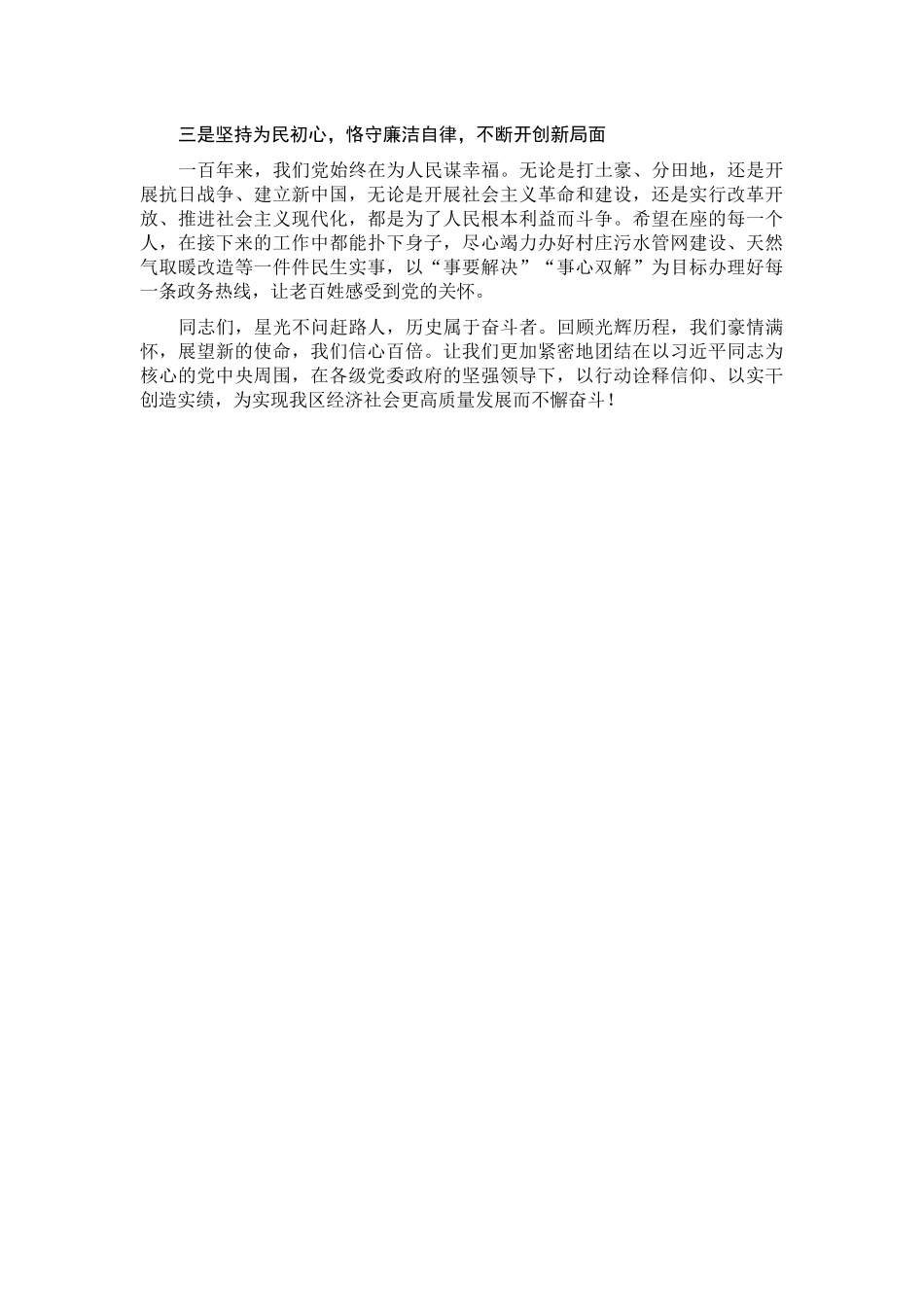 三是坚持为民初心，恪守廉洁自律，不断开创新局面

一百年来，我们党始终在为人民谋幸福。无论是打土豪、分田地，还是开展抗日战争、建立新中国，无论是开展社会主义革命和建设，还是实行改革开放、推进社会主义现代化，都是为了人民根本利益而斗争。希望在座的每一个人，在接下来的工作中都能扑下身子，尽心竭力办好村庄污水管网建设、天然气取暖改造等一件件民生实事，以“事要解决”“事心双解”为目标办理好每一条政务热线，让老百姓感受到党的关怀。

同志们，星光不问赶路人，历史属于奋斗者。回顾光辉历程，我们豪情满怀，展望新的使命，我们信心百倍。让我们更加紧密地团结在以习近平同志为核心的党中央周围，在各级党委政府的坚强领导下，以行动诠释信仰、以实干创造实绩，为实现我区经济社会更高质量发展而不懈奋斗！